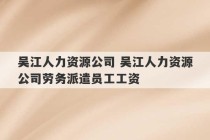 吴江人力资源公司 吴江人力资源公司劳务派遣员工工资